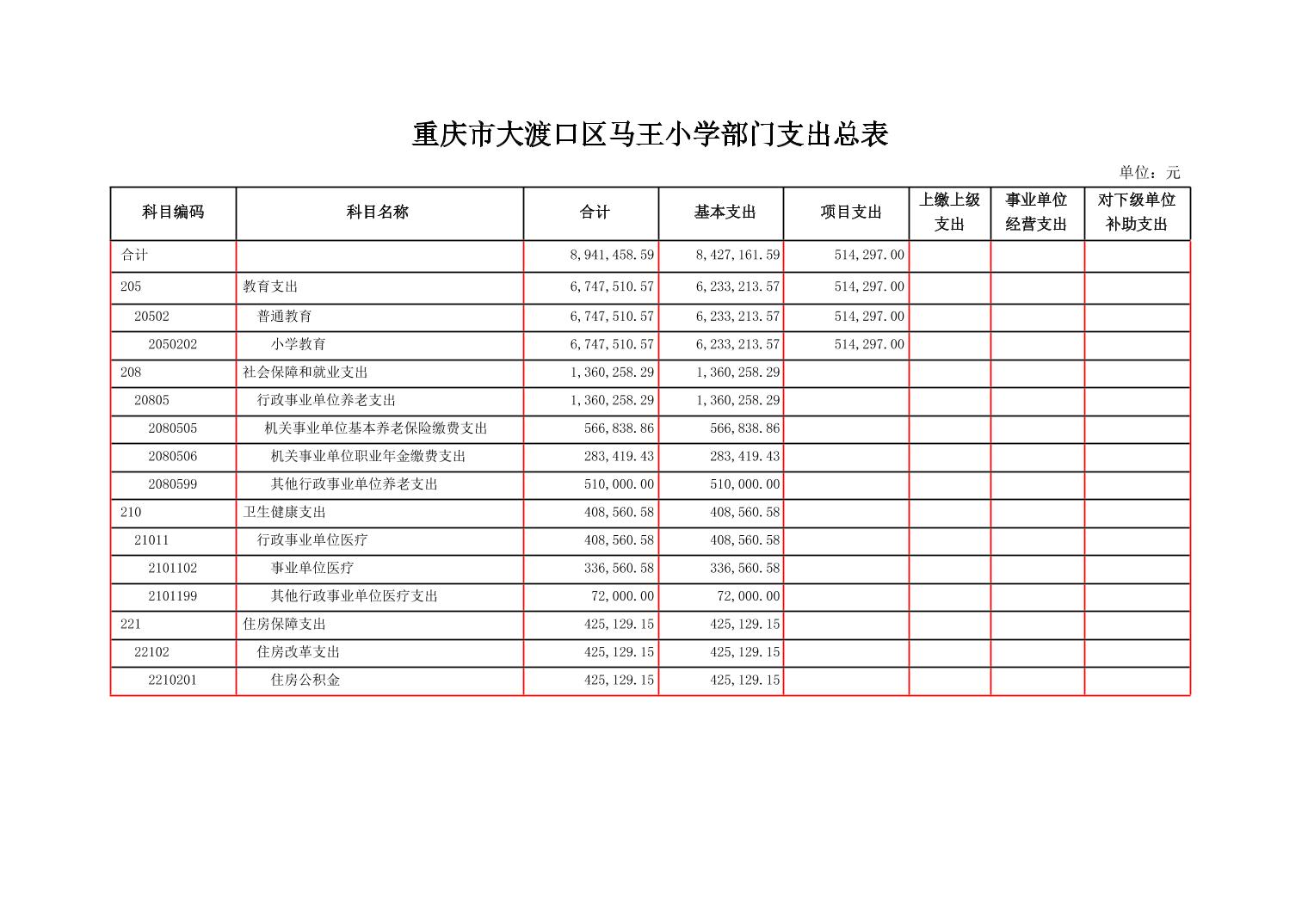 重庆市大渡口区马王小学部门支出总表

单位：元

| 科目编码 | 科目名称 | 合计 | 基本支出 | 项目支出 | 上缴上级支出 | 事业单位经营支出 | 对下级单位补助支出 |
|---|---|---|---|---|---|---|---|
| 合计 | | 8,941,458.59 | 8,427,161.59 | 514,297.00 | | | |
| 205 | 教育支出 | 6,747,510.57 | 6,233,213.57 | 514,297.00 | | | |
| 20502 | 普通教育 | 6,747,510.57 | 6,233,213.57 | 514,297.00 | | | |
| 2050202 | 小学教育 | 6,747,510.57 | 6,233,213.57 | 514,297.00 | | | |
| 208 | 社会保障和就业支出 | 1,360,258.29 | 1,360,258.29 | | | | |
| 20805 | 行政事业单位养老支出 | 1,360,258.29 | 1,360,258.29 | | | | |
| 2080505 | 机关事业单位基本养老保险缴费支出 | 566,838.86 | 566,838.86 | | | | |
| 2080506 | 机关事业单位职业年金缴费支出 | 283,419.43 | 283,419.43 | | | | |
| 2080599 | 其他行政事业单位养老支出 | 510,000.00 | 510,000.00 | | | | |
| 210 | 卫生健康支出 | 408,560.58 | 408,560.58 | | | | |
| 21011 | 行政事业单位医疗 | 408,560.58 | 408,560.58 | | | | |
| 2101102 | 事业单位医疗 | 336,560.58 | 336,560.58 | | | | |
| 2101199 | 其他行政事业单位医疗支出 | 72,000.00 | 72,000.00 | | | | |
| 221 | 住房保障支出 | 425,129.15 | 425,129.15 | | | | |
| 22102 | 住房改革支出 | 425,129.15 | 425,129.15 | | | | |
| 2210201 | 住房公积金 | 425,129.15 | 425,129.15 | | | | |